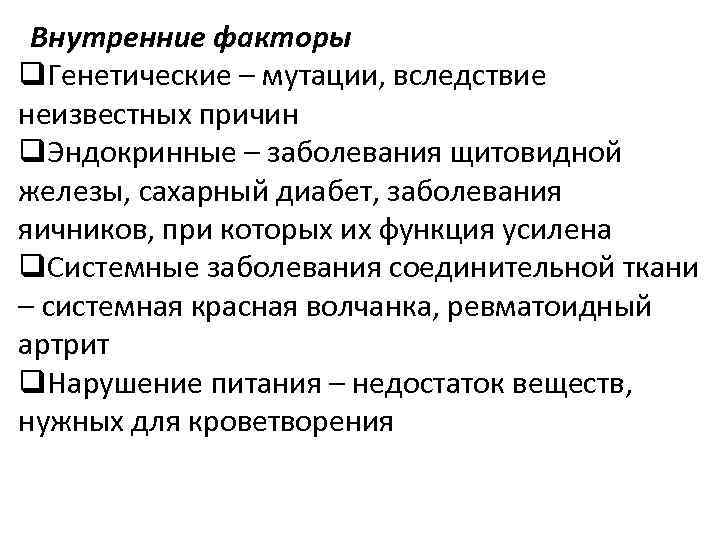 Внутренние факторы

❑Генетические – мутации, вследствие неизвестных причин

❑Эндокринные – заболевания щитовидной железы, сахарный диабет, заболевания яичников, при которых их функция усилена

❑Системные заболевания соединительной ткани – системная красная волчанка, ревматоидный артрит

❑Нарушение питания – недостаток веществ, нужных для кроветворения